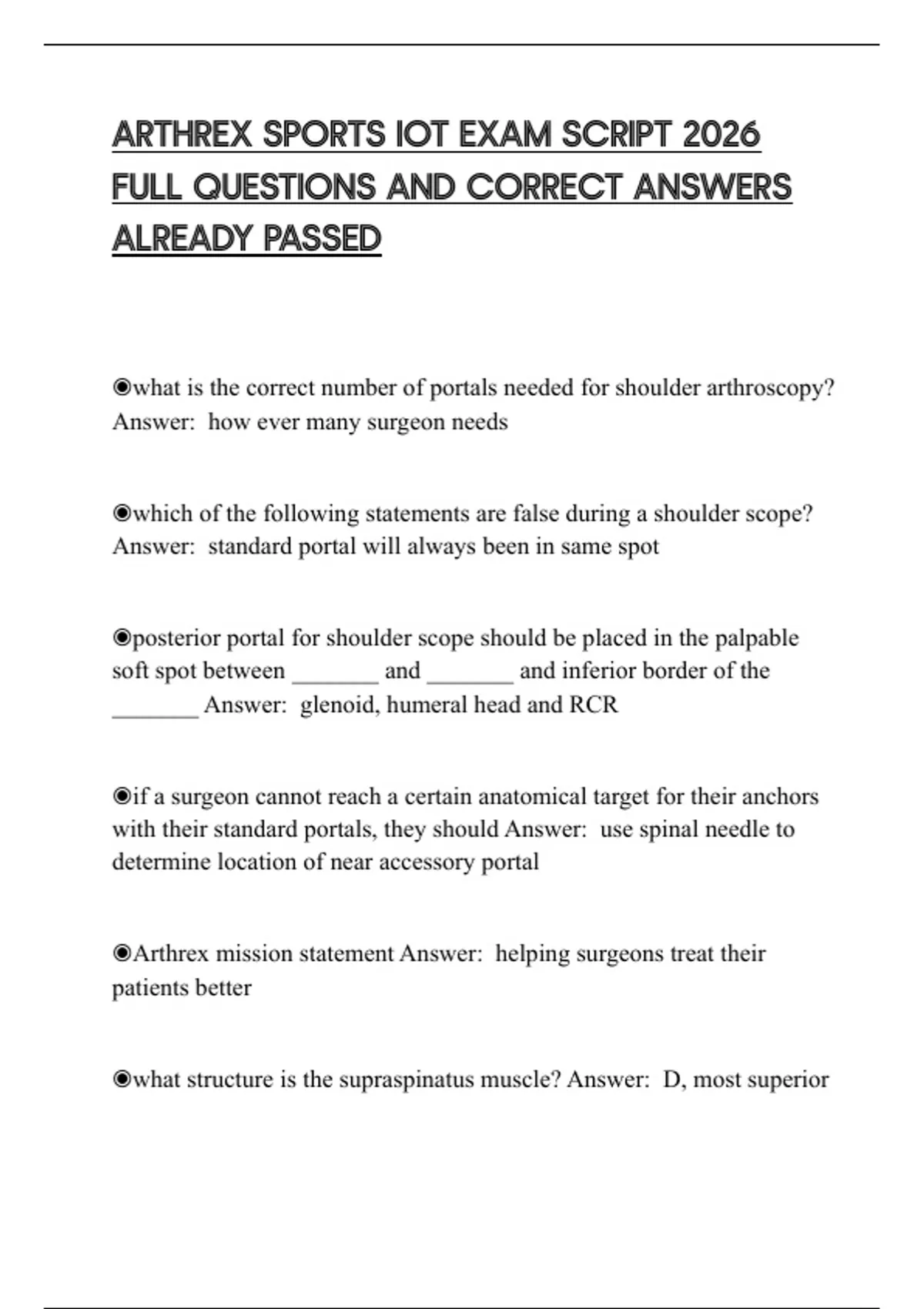 ARTHREX SPORTS IOT EXAM SCRIPT 2026 FULL QUESTIONS AND CORRECT ANSWERS ALREADY PASSED

◉what is the correct number of portals needed for shoulder arthroscopy? Answer: how ever many surgeon needs

◉which of the following statements are false during a shoulder scope? Answer: standard portal will always been in same spot

◉posterior portal for shoulder scope should be placed in the palpable soft spot between _______ and _______ and inferior border of the _______ Answer: glenoid, humeral head and RCR

◉if a surgeon cannot reach a certain anatomical target for their anchors with their standard portals, they should Answer: use spinal needle to determine location of near accessory portal

◉Arthrex mission statement Answer: helping surgeons treat their patients better

◉what structure is the supraspinatus muscle? Answer: D, most superior